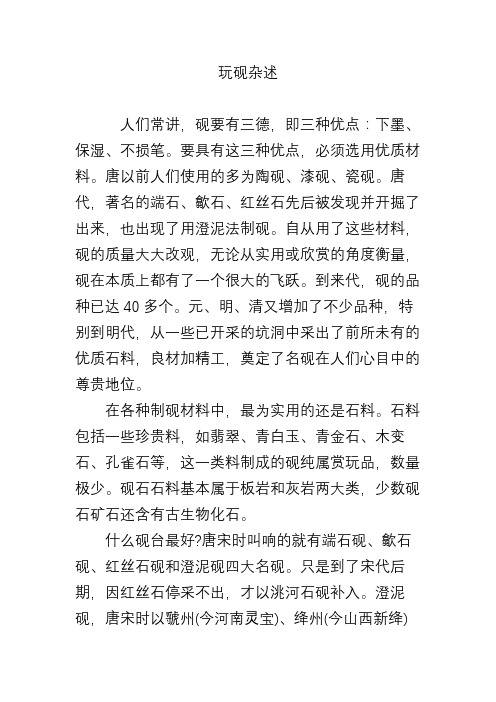 玩砚杂述

人们常讲，砚要有三德，即三种优点：下墨、保湿、不损笔。要具有这三种优点，必须选用优质材料。唐以前人们使用的多为陶砚、漆砚、瓷砚。唐代，著名的端石、歙石、红丝石先后被发现并开掘了出来，也出现了用澄泥法制砚。自从用了这些材料，砚的质量大大改观，无论从实用或欣赏的角度衡量，砚在本质上都有了一个很大的飞跃。到来代，砚的品种已达 40 多个。元、明、清又增加了不少品种，特别到明代，从一些已开采的坑洞中采出了前所未有的优质石料，良材加精工，奠定了名砚在人们心目中的尊贵地位。

在各种制砚材料中，最为实用的还是石料。石料包括一些珍贵料，如翡翠、青白玉、青金石、木变石、孔雀石等，这一类料制成的砚纯属赏玩品，数量极少。砚石石料基本属于板岩和灰岩两大类，少数砚石矿石还含有古生物化石。

什么砚台最好?唐宋时叫响的就有端石砚、歙石砚、红丝石砚和澄泥砚四大名砚。只是到了宋代后期，因红丝石停采不出，才以洮河石砚补入。澄泥砚，唐宋时以虢州(今河南灵宝)、绛州(今山西新绛)